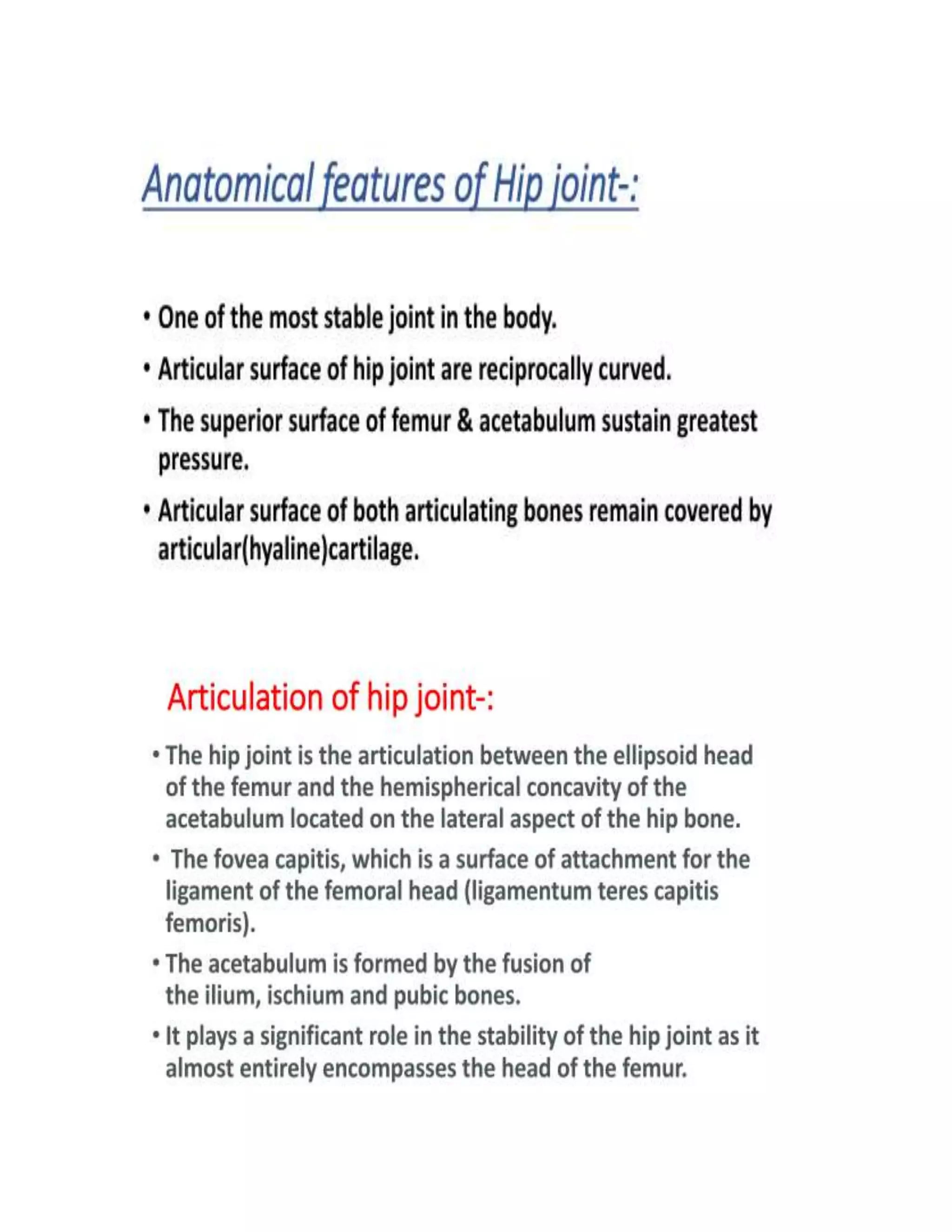 Anatomical features of Hip joint-:

• One of the most stable joint in the body.

• Articular surface of hip joint are reciprocally curved.

• The superior surface of femur & acetabulum sustain greatest pressure.

• Articular surface of both articulating bones remain covered by articular(hyaline)cartilage.

Articulation of hip joint-:

• The hip joint is the articulation between the ellipsoid head of the femur and the hemispherical concavity of the acetabulum located on the lateral aspect of the hip bone.

• The fovea capitis, which is a surface of attachment for the ligament of the femoral head (ligamentum teres capitis femoris).

• The acetabulum is formed by the fusion of the ilium, ischium and pubic bones.

• It plays a significant role in the stability of the hip joint as it almost entirely encompasses the head of the femur.